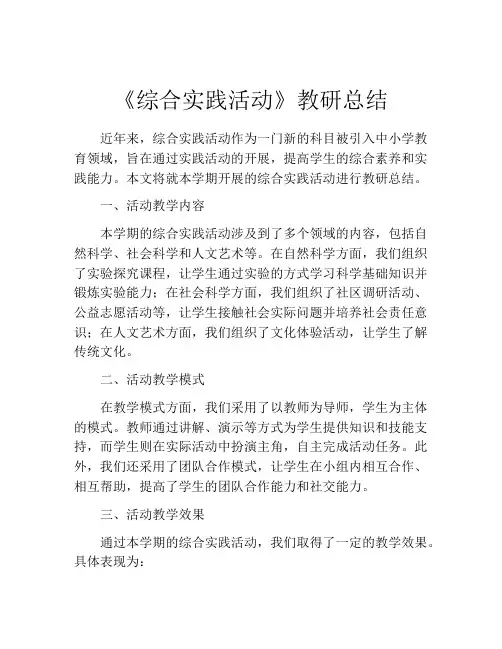 《综合实践活动》教研总结

近年来，综合实践活动作为一门新的科目被引入中小学教育领域，旨在通过实践活动的开展，提高学生的综合素养和实践能力。本文将就本学期开展的综合实践活动进行教研总结。

一、活动教学内容

本学期的综合实践活动涉及到了多个领域的内容，包括自然科学、社会科学和人文艺术等。在自然科学方面，我们组织了实验探究课程，让学生通过实验的方式学习科学基础知识并锻炼实验能力；在社会科学方面，我们组织了社区调研活动、公益志愿活动等，让学生接触社会实际问题并培养社会责任意识；在人文艺术方面，我们组织了文化体验活动，让学生了解传统文化。

二、活动教学模式

在教学模式方面，我们采用了以教师为导师，学生为主体的模式。教师通过讲解、演示等方式为学生提供知识和技能支持，而学生则在实际活动中扮演主角，自主完成活动任务。此外，我们还采用了团队合作模式，让学生在小组内相互合作、相互帮助，提高了学生的团队合作能力和社交能力。

三、活动教学效果

通过本学期的综合实践活动，我们取得了一定的教学效果。具体表现为：